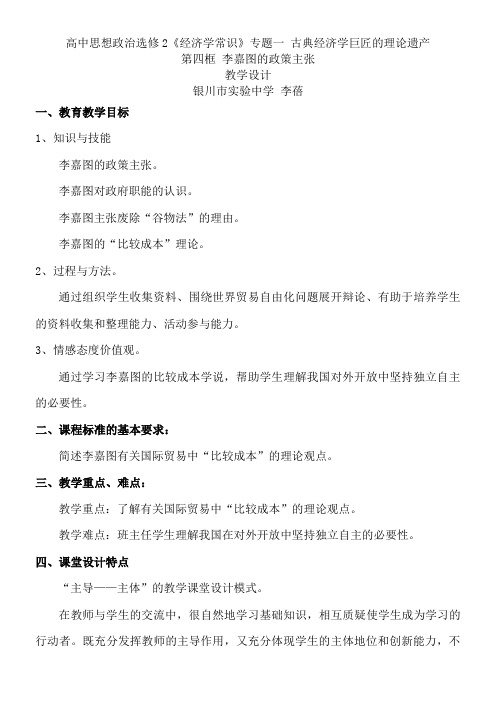 高中思想政治选修2《经济学常识》专题一 古典经济学巨匠的理论遗产
第四框 李嘉图的政策主张
教学设计
银川市实验中学 李蓓

一、教育教学目标

1、知识与技能

李嘉图的政策主张。

李嘉图对政府职能的认识。

李嘉图主张废除“谷物法”的理由。

李嘉图的“比较成本”理论。

2、过程与方法。

通过组织学生收集资料、围绕世界贸易自由化问题展开辩论、有助于培养学生的资料收集和整理能力、活动参与能力。

3、情感态度价值观。

通过学习李嘉图的比较成本学说，帮助学生理解我国对外开放中坚持独立自主的必要性。

二、课程标准的基本要求：

简述李嘉图有关国际贸易中“比较成本”的理论观点。

三、教学重点、难点：

教学重点：了解有关国际贸易中“比较成本”的理论观点。

教学难点：班主任学生理解我国在对外开放中坚持独立自主的必要性。

四、课堂设计特点

“主导——主体”的教学课堂设计模式。

在教师与学生的交流中，很自然地学习基础知识，相互质疑使学生成为学习的行动者。既充分发挥教师的主导作用，又充分体现学生的主体地位和创新能力，不